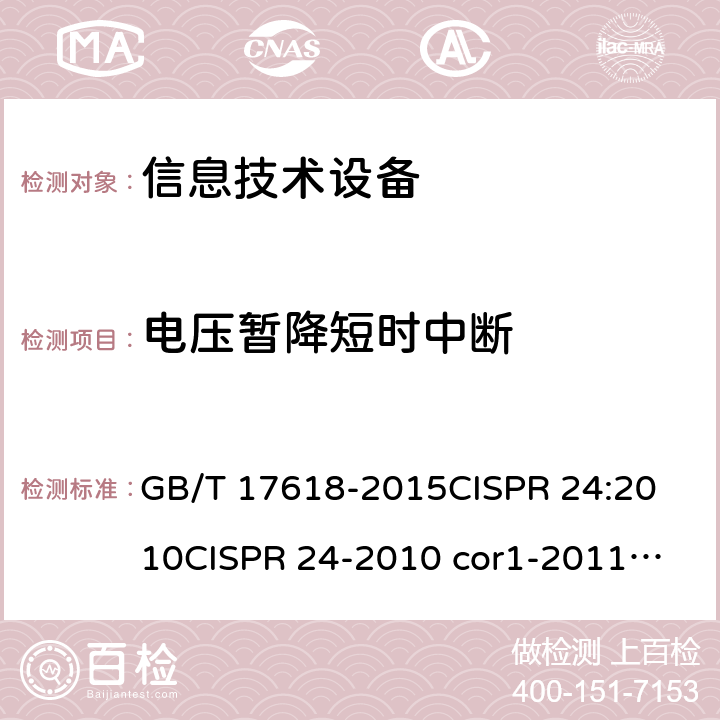 MA CNAS AC ilac-MRA

检测对象： 信息技术设备

检测项目： 电压暂降短时中断

检测标准： GB/T 17618-2015CISPR 24:2010CISPR 24-2010 cor1-2011…

百检 Baijiantest.com

做检测 上百检
400-151-7153